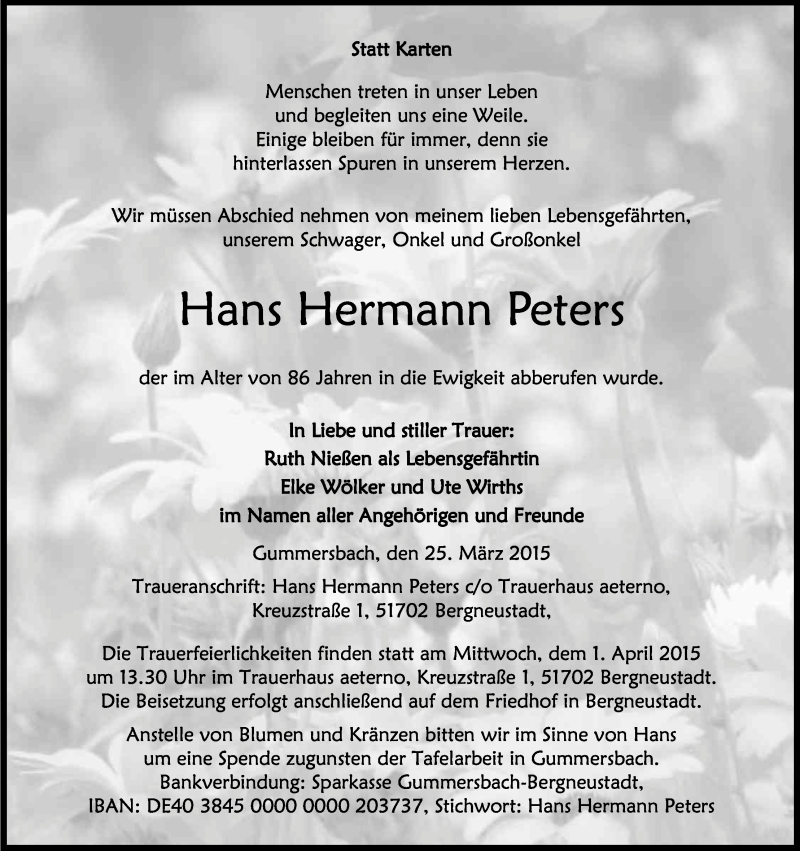 Statt Karten

Menschen treten in unser Leben
und begleiten uns eine Weile.
Einige bleiben für immer, denn sie
hinterlassen Spuren in unserem Herzen.

Wir müssen Abschied nehmen von meinem lieben Lebensgefährten,
unserem Schwager, Onkel und Großonkel

Hans Hermann Peters

der im Alter von 86 Jahren in die Ewigkeit abberufen wurde.

In Liebe und stiller Trauer:
Ruth Nießen als Lebensgefährtin
Elke Wölker und Ute Wirths
im Namen aller Angehörigen und Freunde

Gummersbach, den 25. März 2015

Traueranschrift: Hans Hermann Peters c/o Trauerhaus aeterno,
Kreuzstraße 1, 51702 Bergneustadt,

Die Trauerfeierlichkeiten finden statt am Mittwoch, dem 1. April 2015
um 13.30 Uhr im Trauerhaus aeterno, Kreuzstraße 1, 51702 Bergneustadt.
Die Beisetzung erfolgt anschließend auf dem Friedhof in Bergneustadt.

Anstelle von Blumen und Kränzen bitten wir im Sinne von Hans
um eine Spende zugunsten der Tafelarbeit in Gummersbach.
Bankverbindung: Sparkasse Gummersbach-Bergneustadt,
IBAN: DE40 3845 0000 0000 203737, Stichwort: Hans Hermann Peters